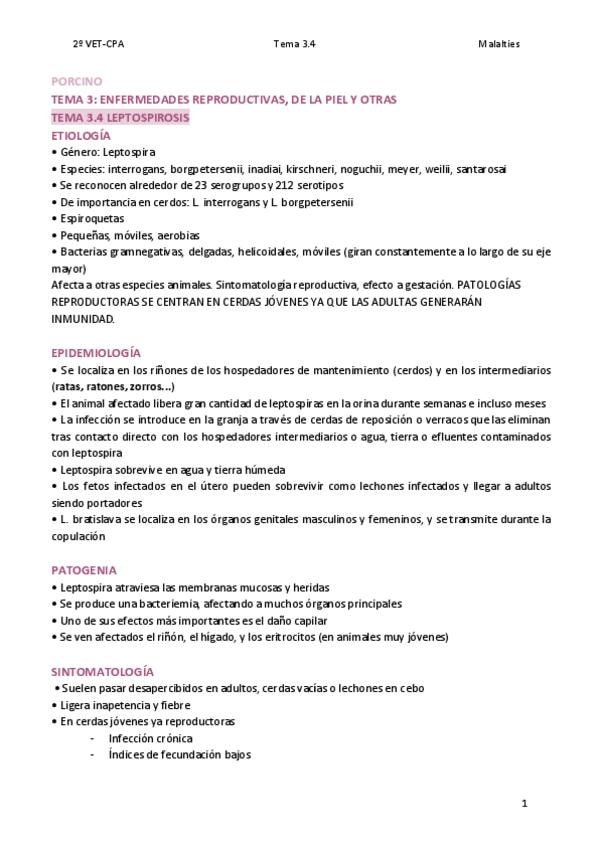 2º VET-CPA Tema 3.4 Malalties

PORCINO
TEMA 3: ENFERMEDADES REPRODUCTIVAS, DE LA PIEL Y OTRAS
TEMA 3.4 LEPTOSPIROSIS
ETIOLOGÍA
• Género: Leptospira
• Especies: interrogans, borgpetersenii, inadiai, kirschneri, noguchii, meyer, weilii, santarosai
• Se reconocen alrededor de 23 serogrupos y 212 serotipos
• De importancia en cerdos: L. interrogans y L. borgpetersenii
• Espiroquetas
• Pequeñas, móviles, aerobias
• Bacterias gramnegativas, delgadas, helicoidales, móviles (giran constantemente a lo largo de su eje mayor)
Afecta a otras especies animales. Sintomatología reproductiva, efecto a gestación. PATOLOGÍAS REPRODUCTORAS SE CENTRAN EN CERDAS JÓVENES YA QUE LAS ADULTAS GENERARÁN INMUNIDAD.

EPIDEMIOLOGÍA
• Se localiza en los riñones de los hospedadores de mantenimiento (cerdos) y en los intermediarios (ratas, ratones, zorros…)
• El animal afectado libera gran cantidad de leptospiras en la orina durante semanas e incluso meses
• La infección se introduce en la granja a través de cerdas de reposición o verracos que las eliminan tras contacto directo con los hospedadores intermediarios o agua, tierra o efluentes contaminados con leptospira
• Leptospira sobrevive en agua y tierra húmeda
• Los fetos infectados en el útero pueden sobrevivir como lechones infectados y llegar a adultos siendo portadores
• L. bratislava se localiza en los órganos genitales masculinos y femeninos, y se transmite durante la copulación

PATOGENIA
• Leptospira atraviesa las membranas mucosas y heridas
• Se produce una bacteriemia, afectando a muchos órganos principales
• Uno de sus efectos más importantes es el daño capilar
• Se ven afectados el riñón, el hígado, y los eritrocitos (en animales muy jóvenes)

SINTOMATOLOGÍA
• Suelen pasar desapercibidos en adultos, cerdas vacías o lechones en cebo
• Ligera inapetencia y fiebre
• En cerdas jóvenes ya reproductoras
- Infección crónica
- Índices de fecundación bajos

1